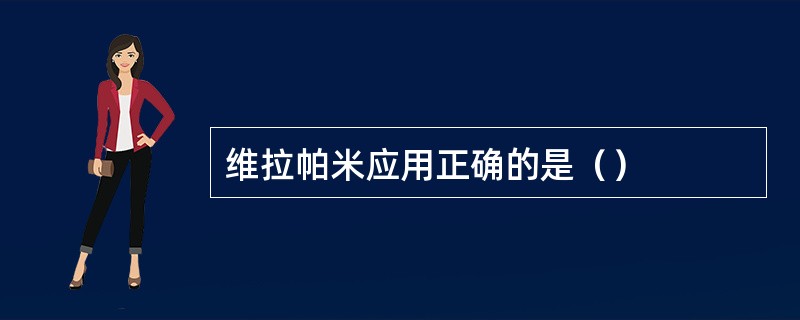 维拉帕米应用正确的是（）